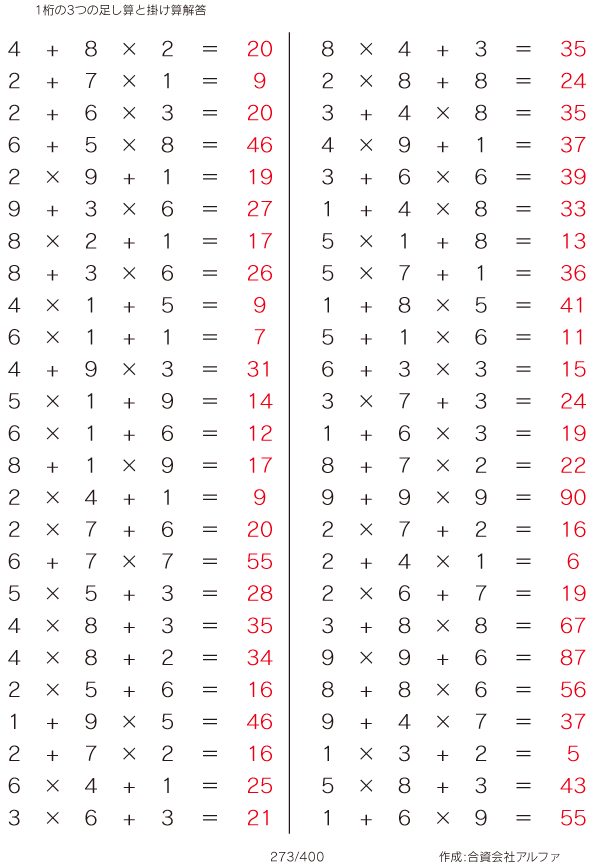 1桁の3つの足し算と掛け算解答

$4 + 8 \times 2 = 20$
$2 + 7 \times 1 = 9$
$2 + 6 \times 3 = 20$
$6 + 5 \times 8 = 46$
$2 \times 9 + 1 = 19$
$9 + 3 \times 6 = 27$
$8 \times 2 + 1 = 17$
$8 + 3 \times 6 = 26$
$4 \times 1 + 5 = 9$
$6 \times 1 + 1 = 7$
$4 + 9 \times 3 = 31$
$5 \times 1 + 9 = 14$
$6 \times 1 + 6 = 12$
$8 + 1 \times 9 = 17$
$2 \times 4 + 1 = 9$
$2 \times 7 + 6 = 20$
$6 + 7 \times 7 = 55$
$5 \times 5 + 3 = 28$
$4 \times 8 + 3 = 35$
$4 \times 8 + 2 = 34$
$2 \times 5 + 6 = 16$
$1 + 9 \times 5 = 46$
$2 + 7 \times 2 = 16$
$6 \times 4 + 1 = 25$
$3 \times 6 + 3 = 21$

$8 \times 4 + 3 = 35$
$2 \times 8 + 8 = 24$
$3 + 4 \times 8 = 35$
$4 \times 9 + 1 = 37$
$3 + 6 \times 6 = 39$
$1 + 4 \times 8 = 33$
$5 \times 1 + 8 = 13$
$5 \times 7 + 1 = 36$
$1 + 8 \times 5 = 41$
$5 + 1 \times 6 = 11$
$6 + 3 \times 3 = 15$
$3 \times 7 + 3 = 24$
$1 + 6 \times 3 = 19$
$8 + 7 \times 2 = 22$
$9 + 9 \times 9 = 90$
$2 \times 7 + 2 = 16$
$2 + 4 \times 1 = 6$
$2 \times 6 + 7 = 19$
$3 + 8 \times 8 = 67$
$9 \times 9 + 6 = 87$
$8 + 8 \times 6 = 56$
$9 + 4 \times 7 = 37$
$1 \times 3 + 2 = 5$
$5 \times 8 + 3 = 43$
$1 + 6 \times 9 = 55$

273/400

作成:合資会社アルファ